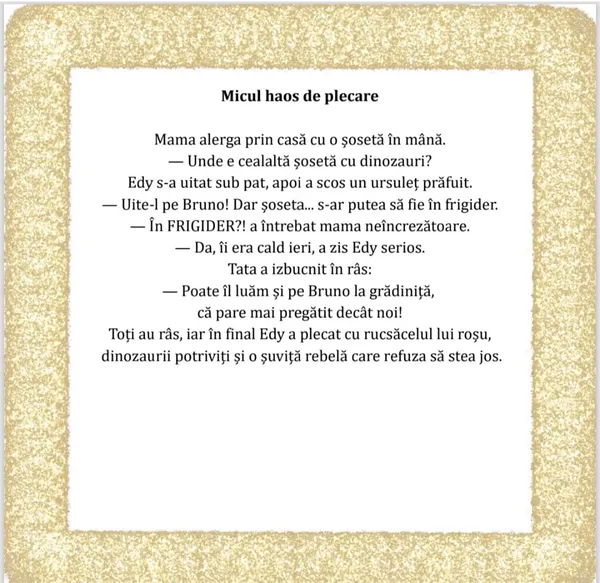 Micul haos de plecare

Mama alerga prin casă cu o șosetă în mână.
— Unde e cealaltă șosetă cu dinozauri?
Edy s-a uitat sub pat, apoi a scos un ursuleț prăfuit.
— Uite-l pe Bruno! Dar șoseta... s-ar putea să fie în frigider.
— În FRIGIDER?! a întrebat mama neîncrezătoare.
— Da, îi era cald ieri, a zis Edy serios.
Tata a izbucnit în râs:
— Poate îl luăm și pe Bruno la grădiniță,
că pare mai pregătit decât noi!
Toți au râs, iar în final Edy a plecat cu rucsăcelul lui roșu,
dinozaurii potriviți și o șuviță rebelă care refuza să stea jos.